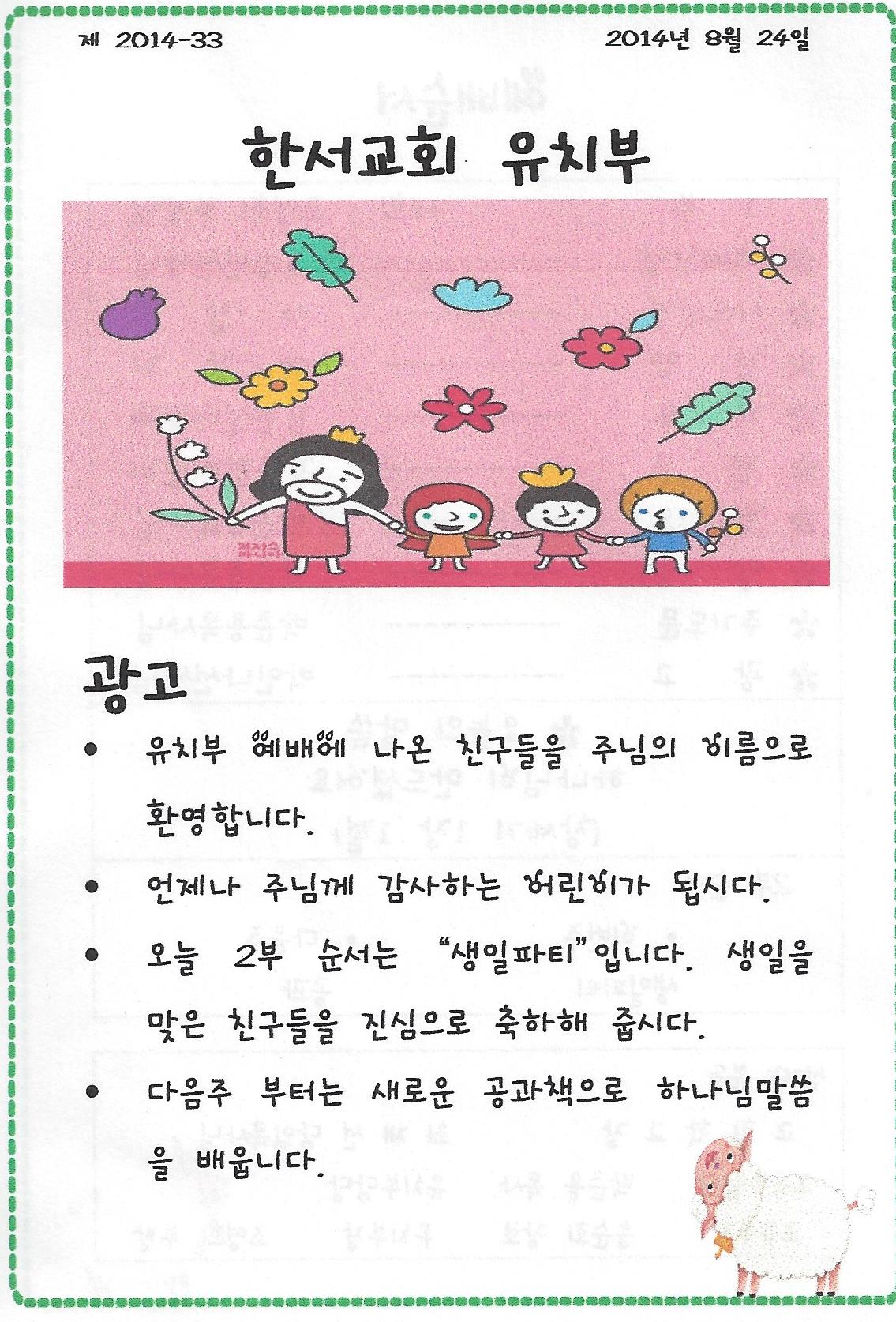 제 2014-33

2014년 8월 24일

한서교회 유치부

광고

• 유치부 예배에 나온 친구들을 주님의 이름으로 환영합니다.

• 언제나 주님께 감사하는 어린이가 됩시다.

• 오늘 2부 순서는 "생일파티"입니다. 생일을 맞은 친구들을 진심으로 축하해 줍시다.

• 다음주 부터는 새로운 공과책으로 하나님말씀을 배웁니다.